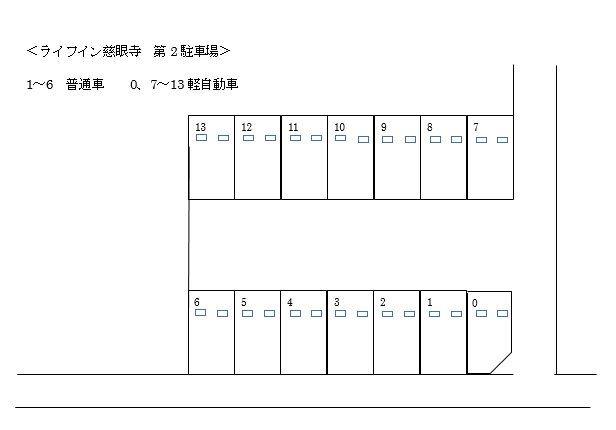 ＜ライフイン慈眼寺　第２駐車場＞

1~6　普通車　　0、7~13 軽自動車

13
12
11
10
9
8
7

6
5
4
3
2
1
0